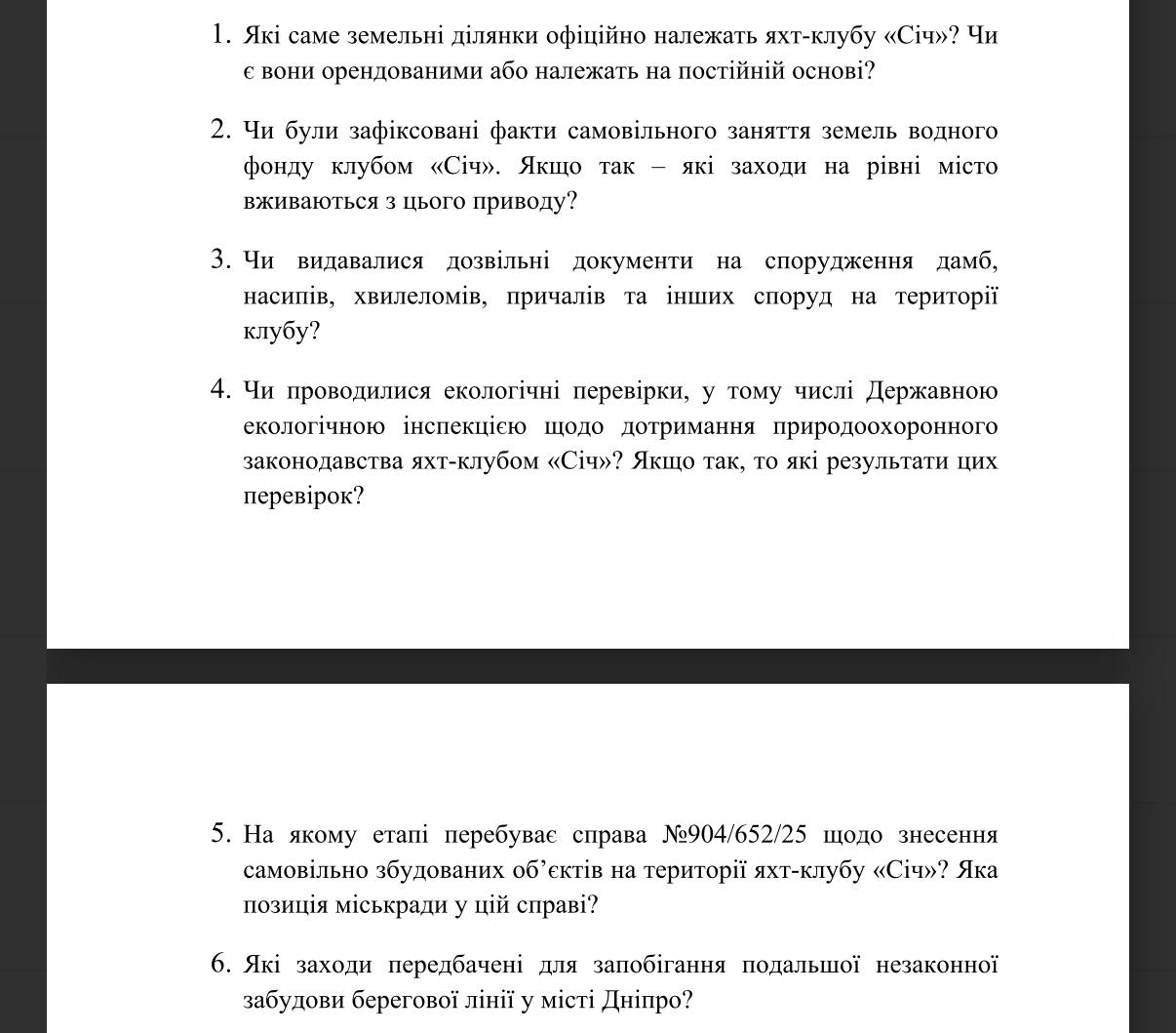 1. Які саме земельні ділянки офіційно належать яхт-клубу «Січ»? Чи є вони орендованими або належать на постійній основі?

2. Чи були зафіксовані факти самовільного заняття земель водного фонду клубом «Січ». Якщо так – які заходи на рівні місто вживаються з цього приводу?

3. Чи видавалися дозвільні документи на спорудження дамб, насипів, хвилеломів, причалів та інших споруд на території клубу?

4. Чи проводилися екологічні перевірки, у тому числі Державною екологічною інспекцією щодо дотримання природоохоронного законодавства яхт-клубом «Січ»? Якщо так, то які результати цих перевірок?

5. На якому етапі перебуває справа №904/652/25 щодо знесення самовільно збудованих об'єктів на території яхт-клубу «Січ»? Яка позиція міськради у цій справі?

6. Які заходи передбачені для запобігання подальшої незаконної забудови берегової лінії у місті Дніпро?